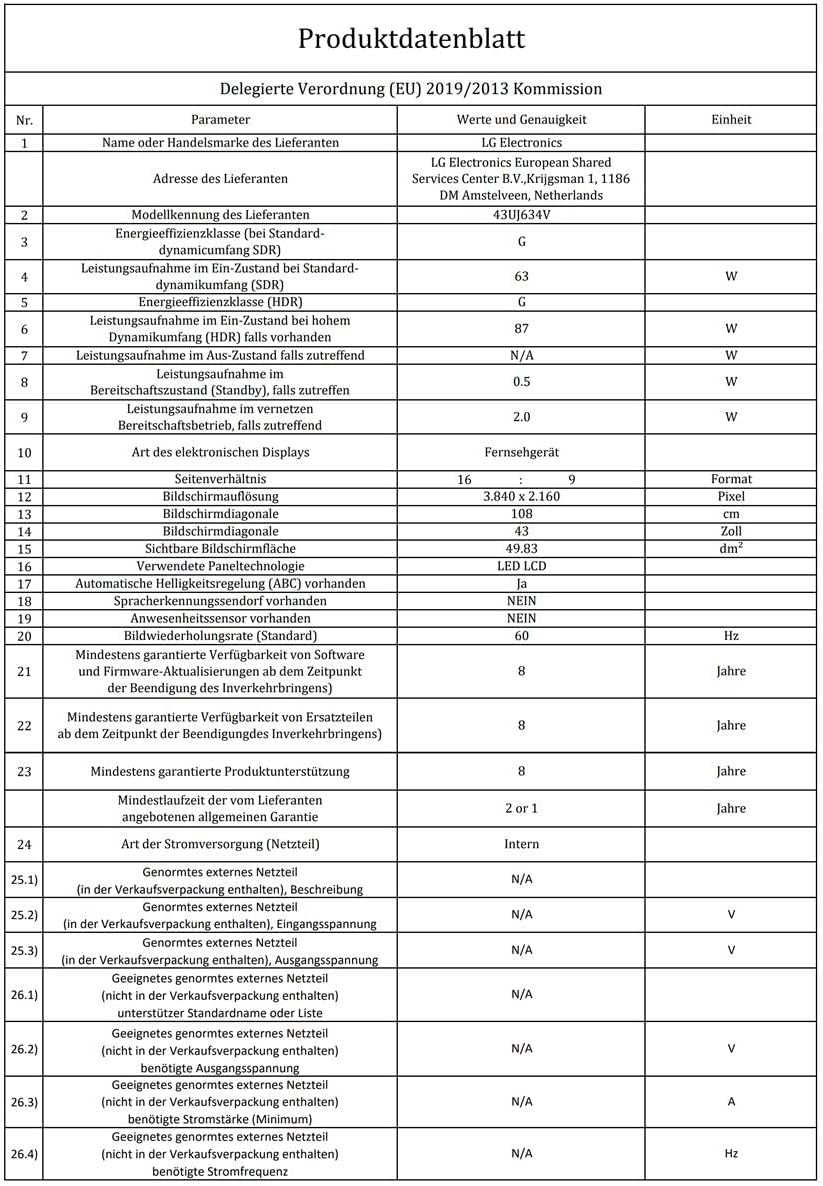 Produktdatenblatt

Delegierte Verordnung (EU) 2019/2013 Kommission

| Nr. | Parameter | Werte und Genauigkeit | Einheit |
|---|---|---|---|
| 1 | Name oder Handelsmarke des Lieferanten | LG Electronics | |
| | Adresse des Lieferanten | LG Electronics European Shared Services Center B.V.,Krijgsman 1, 1186 DM Amstelveen, Netherlands | |
| 2 | Modellkennung des Lieferanten | 43UJ634V | |
| 3 | Energieeffizienzklasse (bei Standard-dynamicumfang SDR) | G | |
| 4 | Leistungsaufnahme im Ein-Zustand bei Standard-dynamikumfang (SDR) | 63 | W |
| 5 | Energieeffizienzklasse (HDR) | G | |
| 6 | Leistungsaufnahme im Ein-Zustand bei hohem Dynamikumfang (HDR) falls vorhanden | 87 | W |
| 7 | Leistungsaufnahme im Aus-Zustand falls zutreffend | N/A | W |
| 8 | Leistungsaufnahme im Bereitschaftszustand (Standby), falls zutreffen | 0.5 | W |
| 9 | Leistungsaufnahme im vernetzen Bereitschaftsbetrieb, falls zutreffend | 2.0 | W |
| 10 | Art des elektronischen Displays | Fernsehgerät | |
| 11 | Seitenverhältnis | 16 : 9 | Format |
| 12 | Bildschirmauflösung | 3.840 x 2.160 | Pixel |
| 13 | Bildschirmdiagonale | 108 | cm |
| 14 | Bildschirmdiagonale | 43 | Zoll |
| 15 | Sichtbare Bildschirmfläche | 49.83 | $dm^2$ |
| 16 | Verwendete Paneltechnologie | LED LCD | |
| 17 | Automatische Helligkeitsregelung (ABC) vorhanden | Ja | |
| 18 | Spracherkennungssendorf vorhanden | NEIN | |
| 19 | Anwesenheitssensor vorhanden | NEIN | |
| 20 | Bildwiederholungsrate (Standard) | 60 | Hz |
| 21 | Mindestens garantierte Verfügbarkeit von Software und Firmware-Aktualisierungen ab dem Zeitpunkt der Beendigung des Inverkehrbringens) | 8 | Jahre |
| 22 | Mindestens garantierte Verfügbarkeit von Ersatzteilen ab dem Zeitpunkt der Beendigungdes Inverkehrbringens) | 8 | Jahre |
| 23 | Mindestens garantierte Produktunterstützung | 8 | Jahre |
| | Mindestlaufzeit der vom Lieferanten angebotenen allgemeinen Garantie | 2 or 1 | Jahre |
| 24 | Art der Stromversorgung (Netzteil) | Intern | |
| 25.1) | Genormtes externes Netzteil (in der Verkaufsverpackung enthalten), Beschreibung | N/A | |
| 25.2) | Genormtes externes Netzteil (in der Verkaufsverpackung enthalten), Eingangsspannung | N/A | V |
| 25.3) | Genormtes externes Netzteil (in der Verkaufsverpackung enthalten), Ausgangsspannung | N/A | V |
| 26.1) | Geeignetes genormtes externes Netzteil (nicht in der Verkaufsverpackung enthalten) unterstützer Standardname oder Liste | N/A | |
| 26.2) | Geeignetes genormtes externes Netzteil (nicht in der Verkaufsverpackung enthalten) benötigte Ausgangsspannung | N/A | V |
| 26.3) | Geeignetes genormtes externes Netzteil (nicht in der Verkaufsverpackung enthalten) benötigte Stromstärke (Minimum) | N/A | A |
| 26.4) | Geeignetes genormtes externes Netzteil (nicht in der Verkaufsverpackung enthalten) benötigte Stromfrequenz | N/A | Hz |